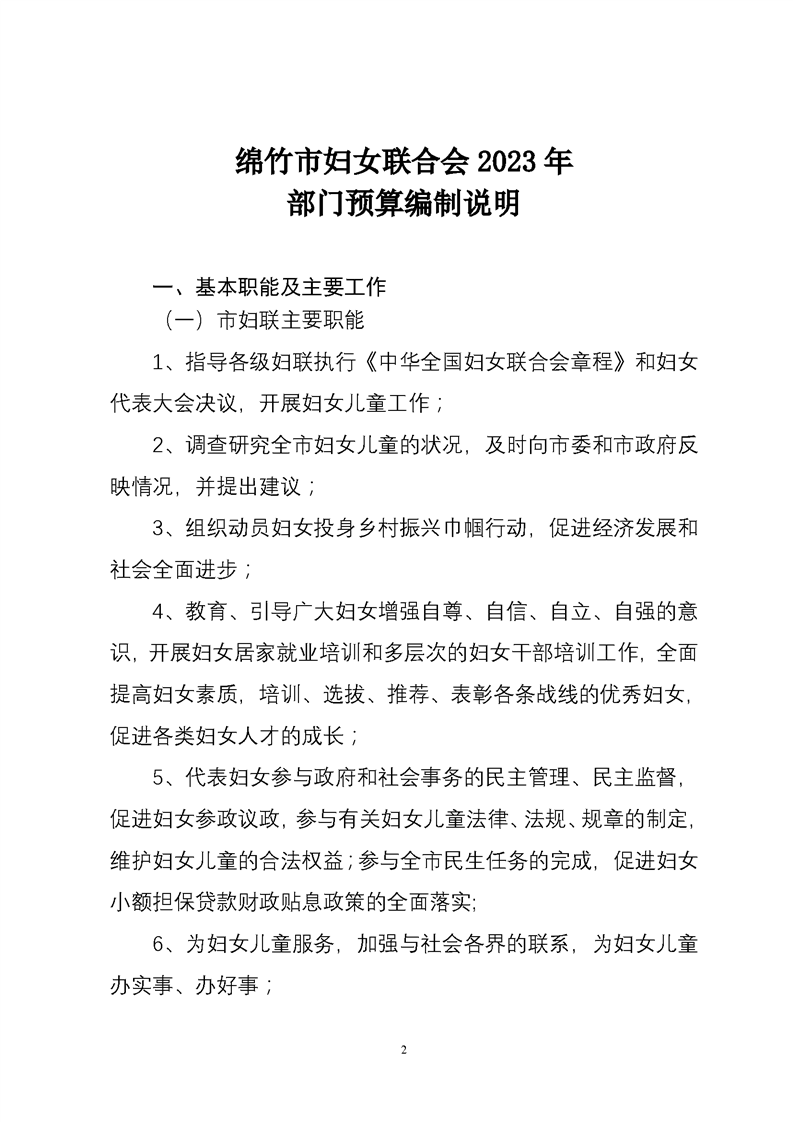 绵竹市妇女联合会 2023 年
部门预算编制说明

一、基本职能及主要工作

（一）市妇联主要职能

1、指导各级妇联执行《中华全国妇女联合会章程》和妇女代表大会决议，开展妇女儿童工作；

2、调查研究全市妇女儿童的状况，及时向市委和市政府反映情况，并提出建议；

3、组织动员妇女投身乡村振兴巾帼行动，促进经济发展和社会全面进步；

4、教育、引导广大妇女增强自尊、自信、自立、自强的意识，开展妇女居家就业培训和多层次的妇女干部培训工作，全面提高妇女素质，培训、选拔、推荐、表彰各条战线的优秀妇女，促进各类妇女人才的成长；

5、代表妇女参与政府和社会事务的民主管理、民主监督，促进妇女参政议政，参与有关妇女儿童法律、法规、规章的制定，维护妇女儿童的合法权益；参与全市民生任务的完成，促进妇女小额担保贷款财政贴息政策的全面落实;

6、为妇女儿童服务，加强与社会各界的联系，为妇女儿童办实事、办好事；

2